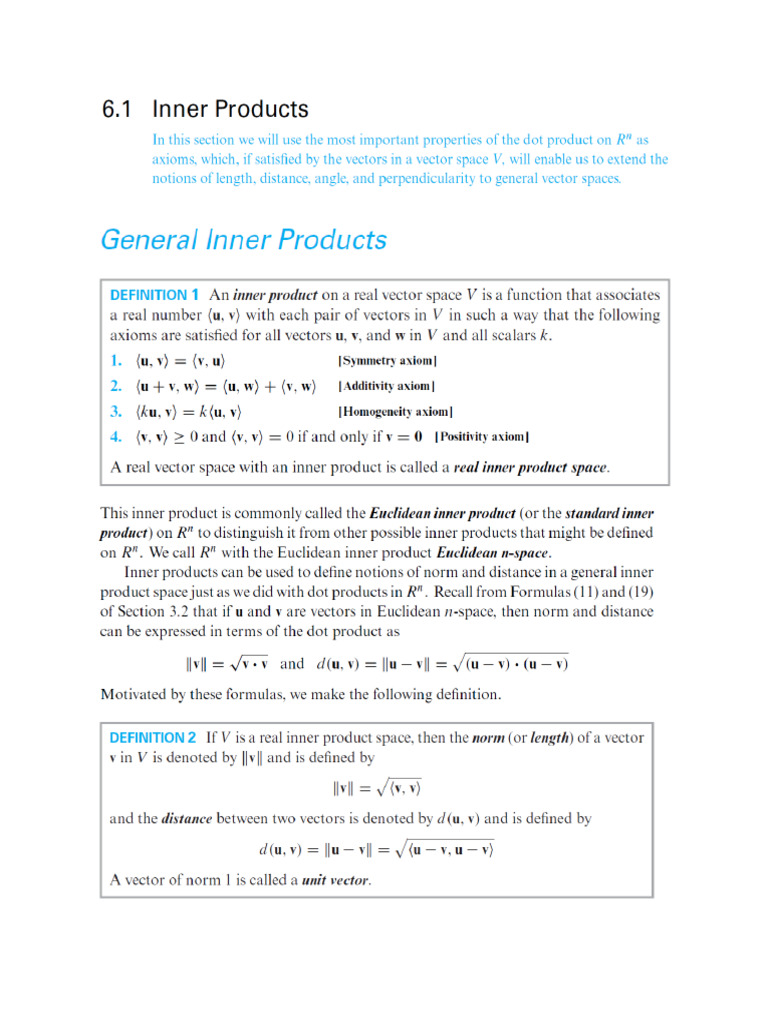 6.1 Inner Products

In this section we will use the most important properties of the dot product on $R^n$ as axioms, which, if satisfied by the vectors in a vector space $V$, will enable us to extend the notions of length, distance, angle, and perpendicularity to general vector spaces.

General Inner Products

DEFINITION 1 An inner product on a real vector space $V$ is a function that associates a real number $\langle \mathbf{u}, \mathbf{v} \rangle$ with each pair of vectors in $V$ in such a way that the following axioms are satisfied for all vectors $\mathbf{u}$, $\mathbf{v}$, and $\mathbf{w}$ in $V$ and all scalars $k$.

1. $\langle \mathbf{u}, \mathbf{v} \rangle = \langle \mathbf{v}, \mathbf{u} \rangle$ [Symmetry axiom]
2. $\langle \mathbf{u} + \mathbf{v}, \mathbf{w} \rangle = \langle \mathbf{u}, \mathbf{w} \rangle + \langle \mathbf{v}, \mathbf{w} \rangle$ [Additivity axiom]
3. $\langle k\mathbf{u}, \mathbf{v} \rangle = k\langle \mathbf{u}, \mathbf{v} \rangle$ [Homogeneity axiom]
4. $\langle \mathbf{v}, \mathbf{v} \rangle \geq 0$ and $\langle \mathbf{v}, \mathbf{v} \rangle = 0$ if and only if $\mathbf{v} = \mathbf{0}$ [Positivity axiom]

A real vector space with an inner product is called a real inner product space.

This inner product is commonly called the Euclidean inner product (or the standard inner product) on $R^n$ to distinguish it from other possible inner products that might be defined on $R^n$. We call $R^n$ with the Euclidean inner product Euclidean n-space.

Inner products can be used to define notions of norm and distance in a general inner product space just as we did with dot products in $R^n$. Recall from Formulas (11) and (19) of Section 3.2 that if $\mathbf{u}$ and $\mathbf{v}$ are vectors in Euclidean $n$-space, then norm and distance can be expressed in terms of the dot product as

$\|\mathbf{v}\| = \sqrt{\mathbf{v} \cdot \mathbf{v}}$ and $d(\mathbf{u}, \mathbf{v}) = \|\mathbf{u} - \mathbf{v}\| = \sqrt{(\mathbf{u} - \mathbf{v}) \cdot (\mathbf{u} - \mathbf{v})}$

Motivated by these formulas, we make the following definition.

DEFINITION 2 If $V$ is a real inner product space, then the norm (or length) of a vector $\mathbf{v}$ in $V$ is denoted by $\|\mathbf{v}\|$ and is defined by

$\|\mathbf{v}\| = \sqrt{\langle \mathbf{v}, \mathbf{v} \rangle}$

and the distance between two vectors is denoted by $d(\mathbf{u}, \mathbf{v})$ and is defined by

$d(\mathbf{u}, \mathbf{v}) = \|\mathbf{u} - \mathbf{v}\| = \sqrt{\langle \mathbf{u} - \mathbf{v}, \mathbf{u} - \mathbf{v} \rangle}$

A vector of norm 1 is called a unit vector.